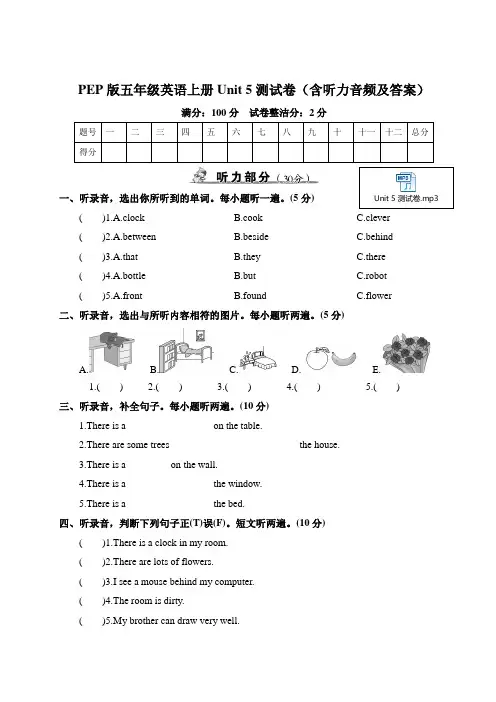 PEP 版五年级英语上册 Unit 5 测试卷（含听力音频及答案）

满分：100 分　试卷整洁分：2 分

| 题号 | 一 | 二 | 三 | 四 | 五 | 六 | 七 | 八 | 九 | 十 | 十一 | 十二 | 总分 |
|---|---|---|---|---|---|---|---|---|---|---|---|---|---|
| 得分 | | | | | | | | | | | | | |

听力部分（30分）

MP3
Unit 5 测试卷.mp3

一、听录音，选出你所听到的单词。每小题听一遍。(5 分)

(　)1.A.clock　B.cook　C.clever

(　)2.A.between　B.beside　C.behind

(　)3.A.that　B.they　C.there

(　)4.A.bottle　B.but　C.robot

(　)5.A.front　B.found　C.flower

二、听录音，选出与所听内容相符的图片。每小题听两遍。(5 分)

A.　B.　C.　D.　E.

1.(　)　2.(　)　3.(　)　4.(　)　5.(　)

三、听录音，补全句子。每小题听两遍。(10 分)

1.There is a　on the table.

2.There are some trees　the house.

3.There is a　on the wall.

4.There is a　the window.

5.There is a　the bed.

四、听录音，判断下列句子正(T)误(F)。短文听两遍。(10 分)

(　)1.There is a clock in my room.

(　)2.There are lots of flowers.

(　)3.I see a mouse behind my computer.

(　)4.The room is dirty.

(　)5.My brother can draw very well.